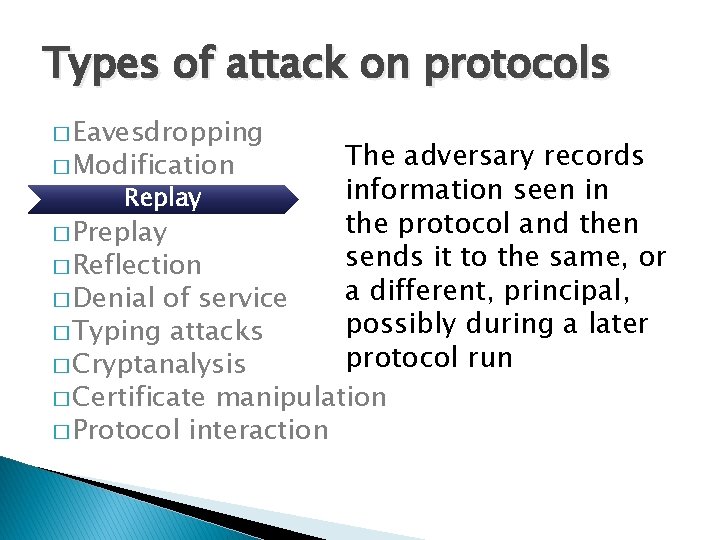 Types of attack on protocols

□ Eavesdropping
□ Modification
Replay
□ Preplay
□ Reflection
□ Denial of service
□ Typing attacks
□ Cryptanalysis
□ Certificate manipulation
□ Protocol interaction

The adversary records information seen in the protocol and then sends it to the same, or a different, principal, possibly during a later protocol run